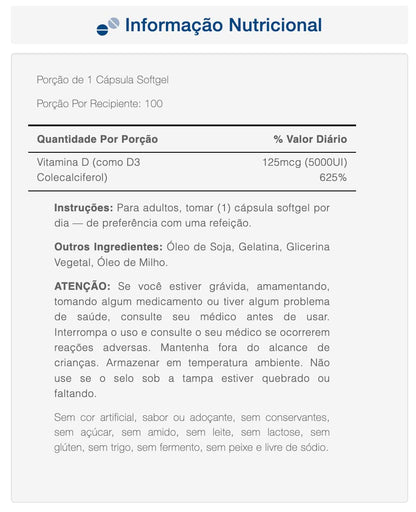 Informação Nutricional

Porção de 1 Cápsula Softgel

Porção Por Recipiente: 100

| Quantidade Por Porção | % Valor Diário |
|---|---|
| Vitamina D (como D3 Colecalciferol) | 125mcg (5000UI) 625% |

**Instruções:** Para adultos, tomar (1) cápsula softgel por dia — de preferência com uma refeição.

**Outros Ingredientes:** Óleo de Soja, Gelatina, Glicerina Vegetal, Óleo de Milho.

**ATENÇÃO:** Se você estiver grávida, amamentando, tomando algum medicamento ou tiver algum problema de saúde, consulte seu médico antes de usar. Interrompa o uso e consulte o seu médico se ocorrerem reações adversas. Mantenha fora do alcance de crianças. Armazenar em temperatura ambiente. Não use se o selo sob a tampa estiver quebrado ou faltando.

Sem cor artificial, sabor ou adoçante, sem conservantes, sem açúcar, sem amido, sem leite, sem lactose, sem glúten, sem trigo, sem fermento, sem peixe e livre de sódio.